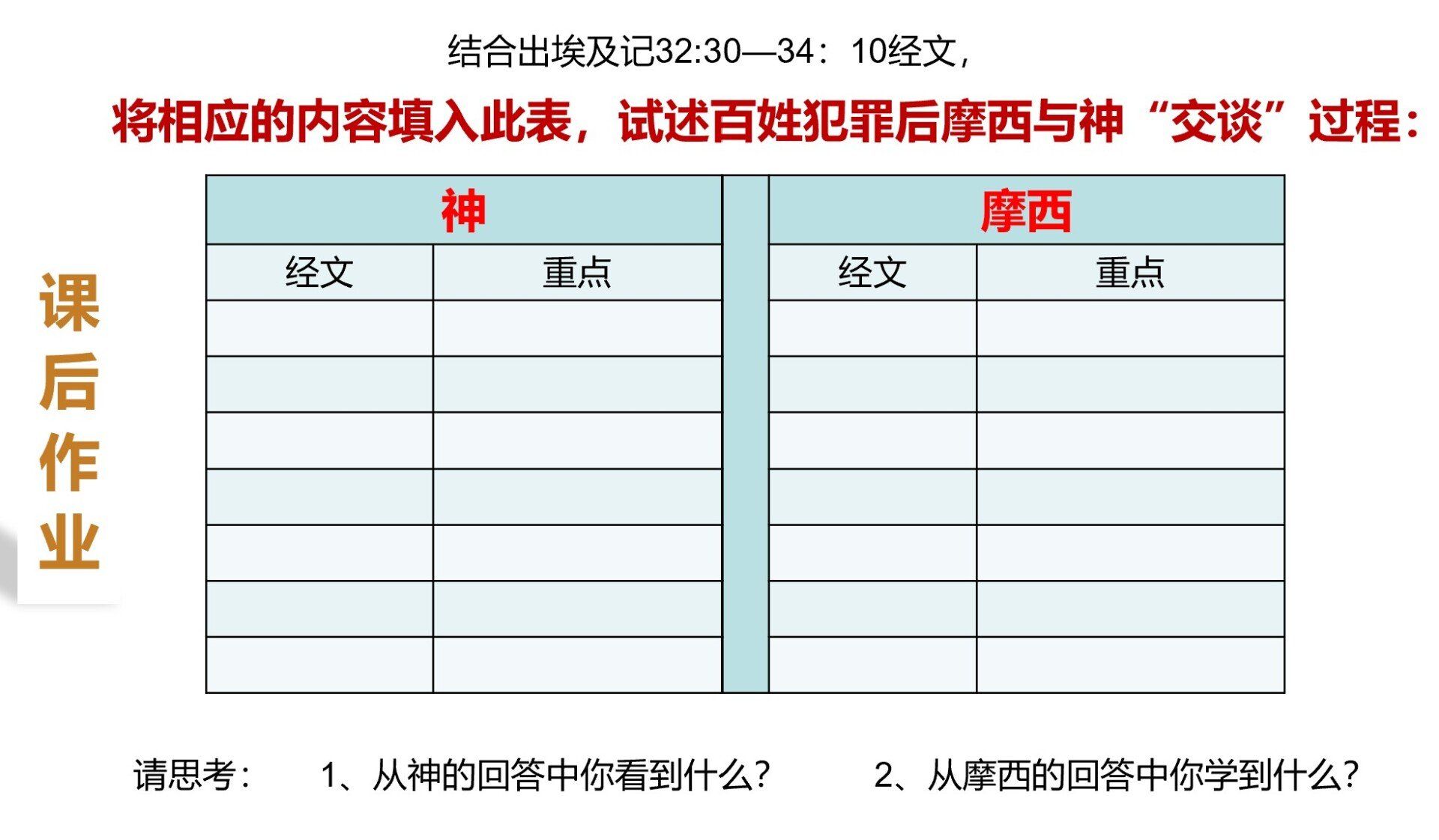 结合出埃及记32:30—34：10经文，

将相应的内容填入此表，试述百姓犯罪后摩西与神“交谈”过程：

课后作业

| 神 | | | 摩西 | |
|---|---|---|---|---|
| 经文 | 重点 | | 经文 | 重点 |
| | | | | |
| | | | | |
| | | | | |
| | | | | |
| | | | | |
| | | | | |
| | | | | |

请思考： 1、从神的回答中你看到什么？ 2、从摩西的回答中你学到什么？